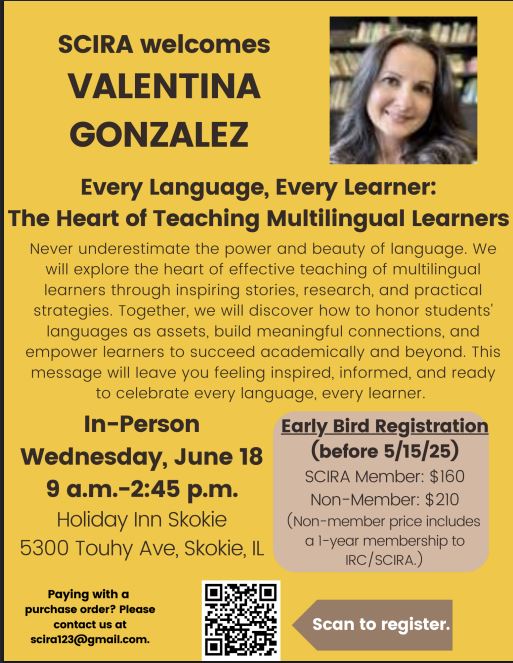 SCIRA welcomes
VALENTINA GONZALEZ

Every Language, Every Learner:
The Heart of Teaching Multilingual Learners

Never underestimate the power and beauty of language. We will explore the heart of effective teaching of multilingual learners through inspiring stories, research, and practical strategies. Together, we will discover how to honor students' languages as assets, build meaningful connections, and empower learners to succeed academically and beyond. This message will leave you feeling inspired, informed, and ready to celebrate every language, every learner.

In-Person
Wednesday, June 18
9 a.m.-2:45 p.m.
Holiday Inn Skokie
5300 Touhy Ave, Skokie, IL

Early Bird Registration
(before 5/15/25)
SCIRA Member: $160
Non-Member: $210
(Non-member price includes a 1-year membership to IRC/SCIRA.)

Paying with a purchase order? Please contact us at scira123@gmail.com.

Scan to register.